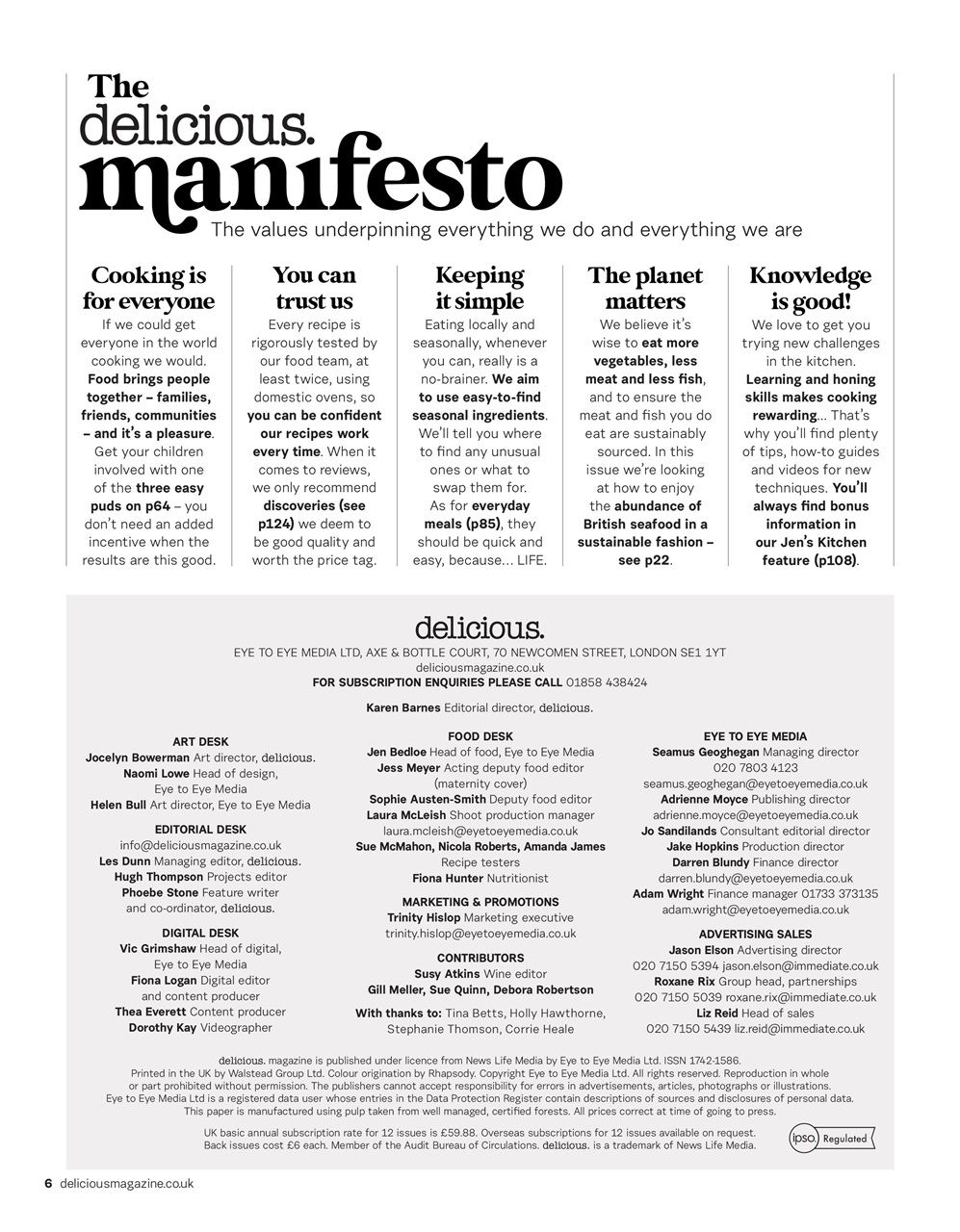 The delicious. manifesto

The values underpinning everything we do and everything we are

Cooking is for everyone

If we could get everyone in the world cooking we would. Food brings people together – families, friends, communities – and it's a pleasure. Get your children involved with one of the three easy puds on p64 – you don't need an added incentive when the results are this good.

You can trust us

Every recipe is rigorously tested by our food team, at least twice, using domestic ovens, so you can be confident our recipes work every time. When it comes to reviews, we only recommend discoveries (see p124) we deem to be good quality and worth the price tag.

Keeping it simple

Eating locally and seasonally, whenever you can, really is a no-brainer. We aim to use easy-to-find seasonal ingredients. We'll tell you where to find any unusual ones or what to swap them for. As for everyday meals (p85), they should be quick and easy, because… LIFE.

The planet matters

We believe it's wise to eat more vegetables, less meat and less fish, and to ensure the meat and fish you do eat are sustainably sourced. In this issue we're looking at how to enjoy the abundance of British seafood in a sustainable fashion – see p22.

Knowledge is good!

We love to get you trying new challenges in the kitchen. Learning and honing skills makes cooking rewarding… That's why you'll find plenty of tips, how-to guides and videos for new techniques. You'll always find bonus information in our Jen's Kitchen feature (p108).

delicious.

EYE TO EYE MEDIA LTD, AXE & BOTTLE COURT, 70 NEWCOMEN STREET, LONDON SE1 1YT
deliciousmagazine.co.uk
FOR SUBSCRIPTION ENQUIRIES PLEASE CALL 01858 438424

Karen Barnes Editorial director, delicious.

ART DESK
Jocelyn Bowerman Art director, delicious.
Naomi Lowe Head of design, Eye to Eye Media
Helen Bull Art director, Eye to Eye Media

EDITORIAL DESK
info@deliciousmagazine.co.uk
Les Dunn Managing editor, delicious.
Hugh Thompson Projects editor
Phoebe Stone Feature writer and co-ordinator, delicious.

DIGITAL DESK
Vic Grimshaw Head of digital, Eye to Eye Media
Fiona Logan Digital editor and content producer
Thea Everett Content producer
Dorothy Kay Videographer

FOOD DESK
Jen Bedloe Head of food, Eye to Eye Media
Jess Meyer Acting deputy food editor (maternity cover)
Sophie Austen-Smith Deputy food editor
Laura McLeish Shoot production manager
laura.mcleish@eyetoeyemedia.co.uk
Sue McMahon, Nicola Roberts, Amanda James Recipe testers
Fiona Hunter Nutritionist

MARKETING & PROMOTIONS
Trinity Hislop Marketing executive
trinity.hislop@eyetoeyemedia.co.uk

CONTRIBUTORS
Susy Atkins Wine editor
Gill Meller, Sue Quinn, Debora Robertson

With thanks to: Tina Betts, Holly Hawthorne, Stephanie Thomson, Corrie Heale

EYE TO EYE MEDIA
Seamus Geoghegan Managing director
020 7803 4123
seamus.geoghegan@eyetoeyemedia.co.uk
Adrienne Moyce Publishing director
adrienne.moyce@eyetoeyemedia.co.uk
Jo Sandilands Consultant editorial director
Jake Hopkins Production director
Darren Blundy Finance director
darren.blundy@eyetoeyemedia.co.uk
Adam Wright Finance manager 01733 373135
adam.wright@eyetoeyemedia.co.uk

ADVERTISING SALES
Jason Elson Advertising director
020 7150 5394 jason.elson@immediate.co.uk
Roxane Rix Group head, partnerships
020 7150 5039 roxane.rix@immediate.co.uk
Liz Reid Head of sales
020 7150 5439 liz.reid@immediate.co.uk

delicious. magazine is published under licence from News Life Media by Eye to Eye Media Ltd. ISSN 1742-1586. Printed in the UK by Walstead Group Ltd. Colour origination by Rhapsody. Copyright Eye to Eye Media Ltd. All rights reserved. Reproduction in whole or part prohibited without permission. The publishers cannot accept responsibility for errors in advertisements, articles, photographs or illustrations. Eye to Eye Media Ltd is a registered data user whose entries in the Data Protection Register contain descriptions of sources and disclosures of personal data. This paper is manufactured using pulp taken from well managed, certified forests. All prices correct at time of going to press.

UK basic annual subscription rate for 12 issues is £59.88. Overseas subscriptions for 12 issues available on request. Back issues cost £6 each. Member of the Audit Bureau of Circulations. delicious. is a trademark of News Life Media.

ipso. Regulated

6 deliciousmagazine.co.uk